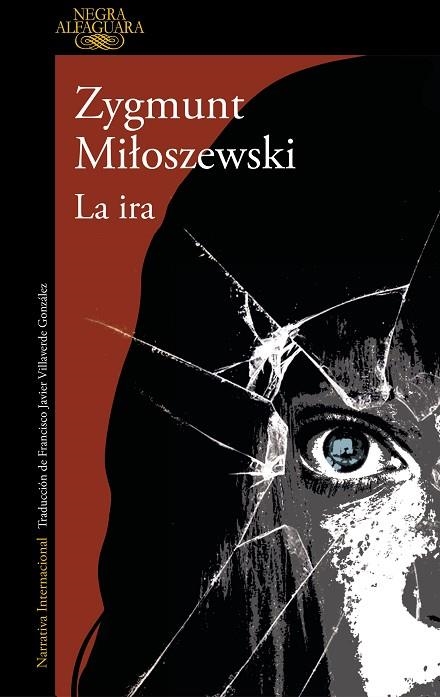 NEGRA
ALFAGUARA

Zygmunt
Miłoszewski
La ira

Narrativa Internacional Traducción de Francisco Javier Villaverde González